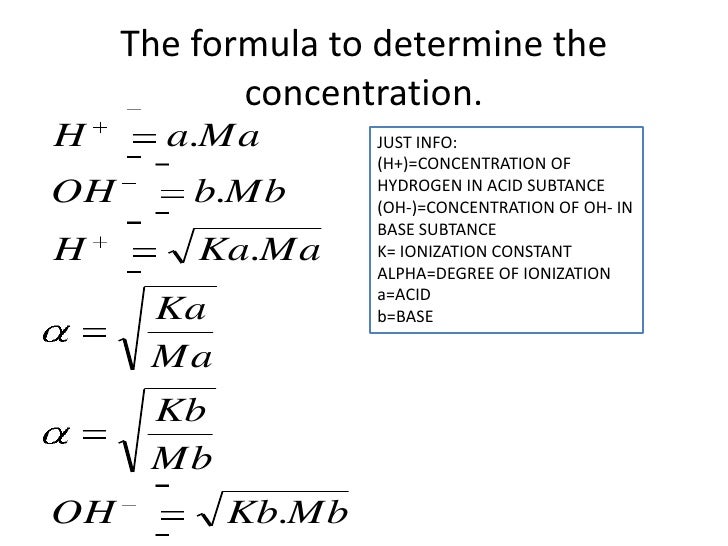 The formula to determine the concentration.

$H^+ = a.Ma$

$OH^- = b.Mb$

$H^+ = \sqrt{Ka.Ma}$

$\alpha = \sqrt{\frac{Ka}{Ma}}$

$\alpha = \sqrt{\frac{Kb}{Mb}}$

$OH^- = \sqrt{Kb.Mb}$

JUST INFO:
(H+)=CONCENTRATION OF HYDROGEN IN ACID SUBTANCE
(OH-)=CONCENTRATION OF OH- IN BASE SUBTANCE
K= IONIZATION CONSTANT
ALPHA=DEGREE OF IONIZATION
a=ACID
b=BASE